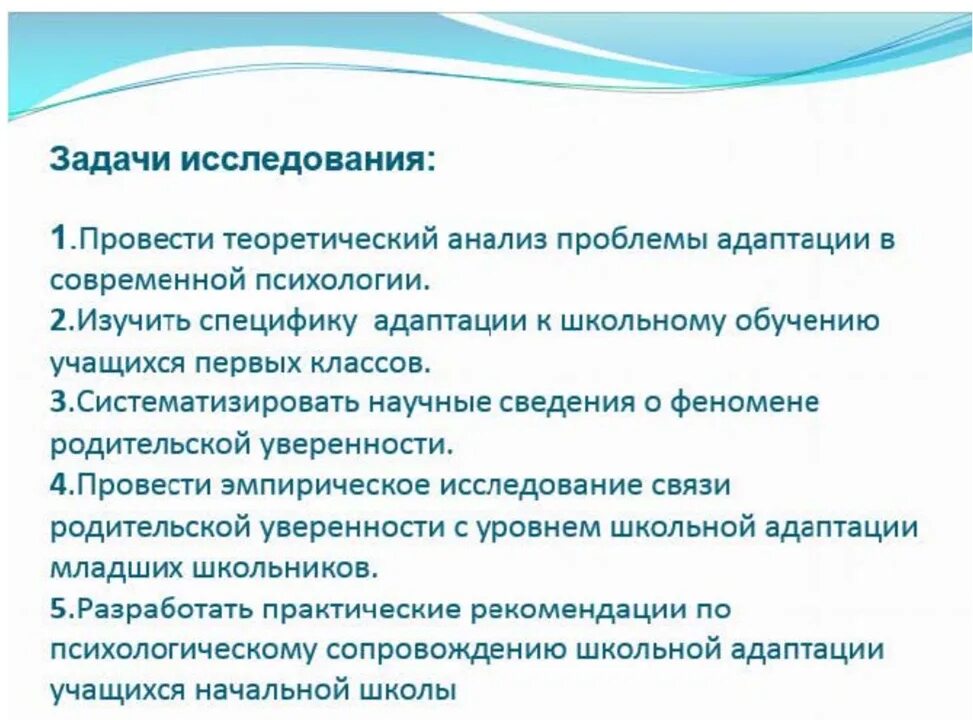 Задачи исследования:

1.Провести теоретический анализ проблемы адаптации в современной психологии.
2.Изучить специфику адаптации к школьному обучению учащихся первых классов.
3.Систематизировать научные сведения о феномене родительской уверенности.
4.Провести эмпирическое исследование связи родительской уверенности с уровнем школьной адаптации младших школьников.
5.Разработать практические рекомендации по психологическому сопровождению школьной адаптации учащихся начальной школы